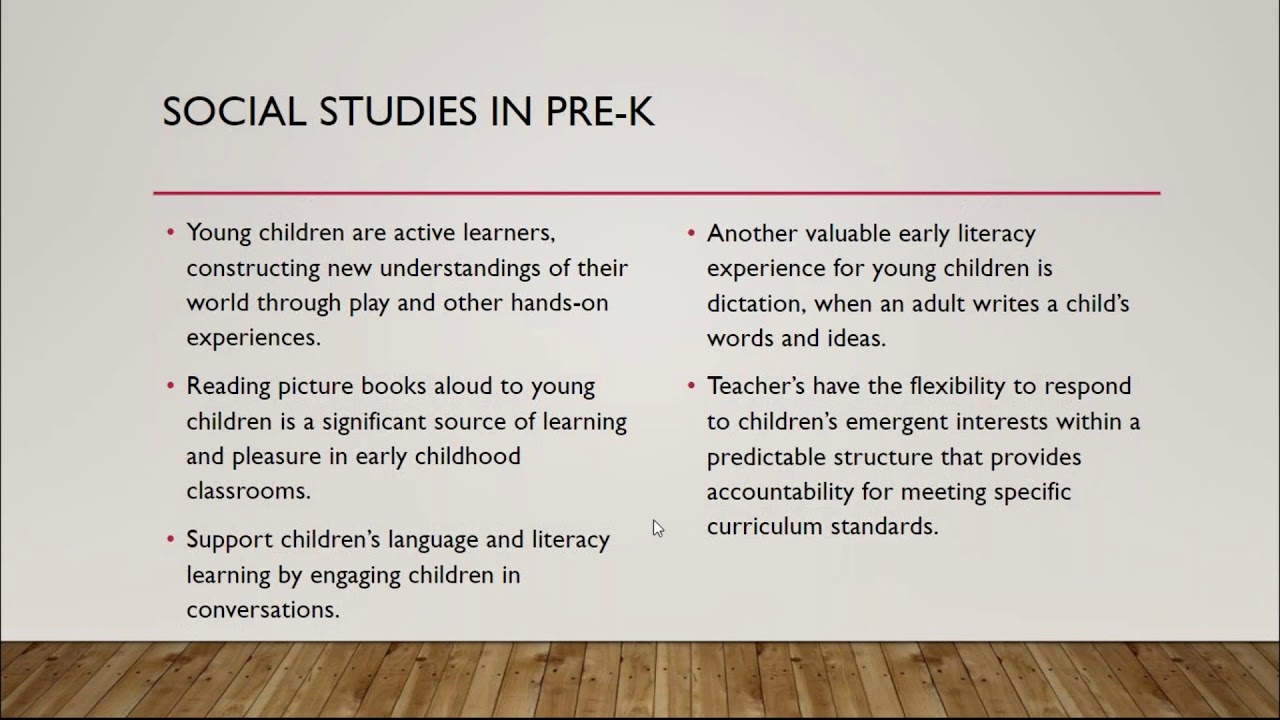 SOCIAL STUDIES IN PRE-K

• Young children are active learners, constructing new understandings of their world through play and other hands-on experiences.

• Reading picture books aloud to young children is a significant source of learning and pleasure in early childhood classrooms.

• Support children's language and literacy learning by engaging children in conversations.

• Another valuable early literacy experience for young children is dictation, when an adult writes a child's words and ideas.

• Teacher's have the flexibility to respond to children's emergent interests within a predictable structure that provides accountability for meeting specific curriculum standards.